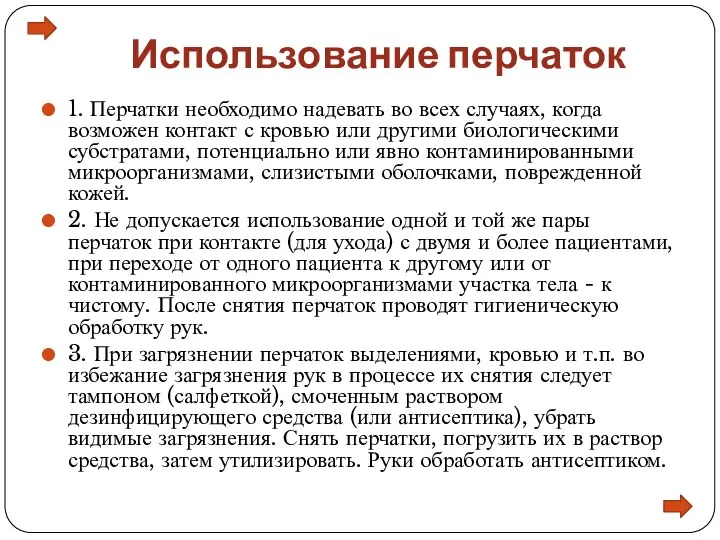 Использование перчаток

1. Перчатки необходимо надевать во всех случаях, когда возможен контакт с кровью или другими биологическими субстратами, потенциально или явно контаминированными микроорганизмами, слизистыми оболочками, поврежденной кожей.

2. Не допускается использование одной и той же пары перчаток при контакте (для ухода) с двумя и более пациентами, при переходе от одного пациента к другому или от контаминированного микроорганизмами участка тела - к чистому. После снятия перчаток проводят гигиеническую обработку рук.

3. При загрязнении перчаток выделениями, кровью и т.п. во избежание загрязнения рук в процессе их снятия следует тампоном (салфеткой), смоченным раствором дезинфицирующего средства (или антисептика), убрать видимые загрязнения. Снять перчатки, погрузить их в раствор средства, затем утилизировать. Руки обработать антисептиком.